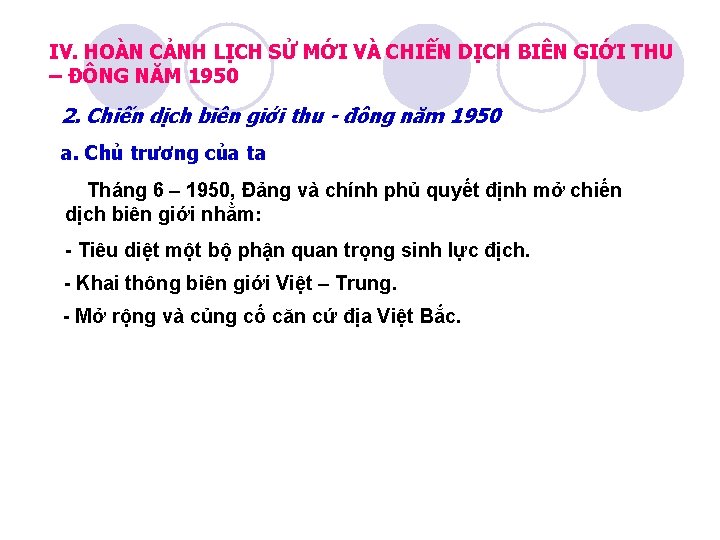 IV. HOÀN CẢNH LỊCH SỬ MỚI VÀ CHIẾN DỊCH BIÊN GIỚI THU – ĐÔNG NĂM 1950

2. Chiến dịch biên giới thu - đông năm 1950

a. Chủ trương của ta

Tháng 6 – 1950, Đảng và chính phủ quyết định mở chiến dịch biên giới nhằm:

- Tiêu diệt một bộ phận quan trọng sinh lực địch.

- Khai thông biên giới Việt – Trung.

- Mở rộng và củng cố căn cứ địa Việt Bắc.